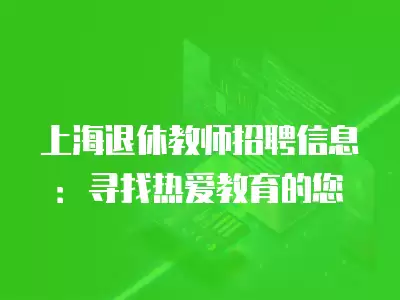 上海退休教师招聘信息：寻找热爱教育的您